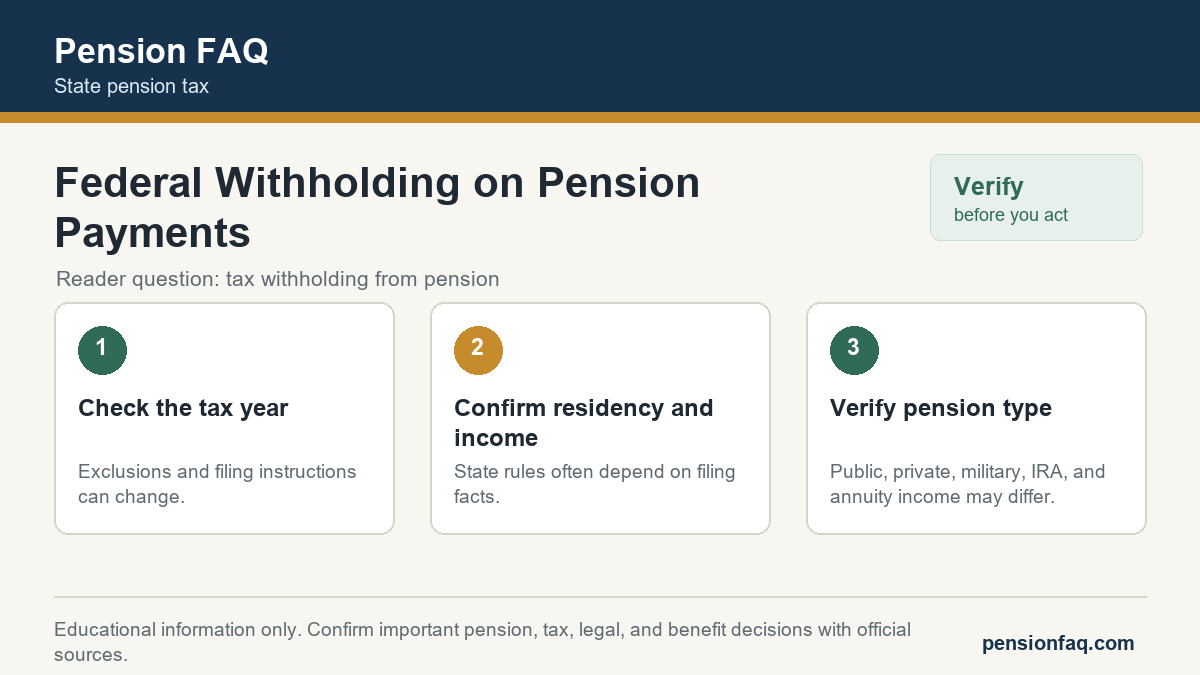 Pension FAQ
State pension tax

Federal Withholding on Pension Payments

Verify
before you act

Reader question: tax withholding from pension

1
Check the tax year
Exclusions and filing instructions can change.

2
Confirm residency and income
State rules often depend on filing facts.

3
Verify pension type
Public, private, military, IRA, and annuity income may differ.

Educational information only. Confirm important pension, tax, legal, and benefit decisions with official sources.

pensionfaq.com